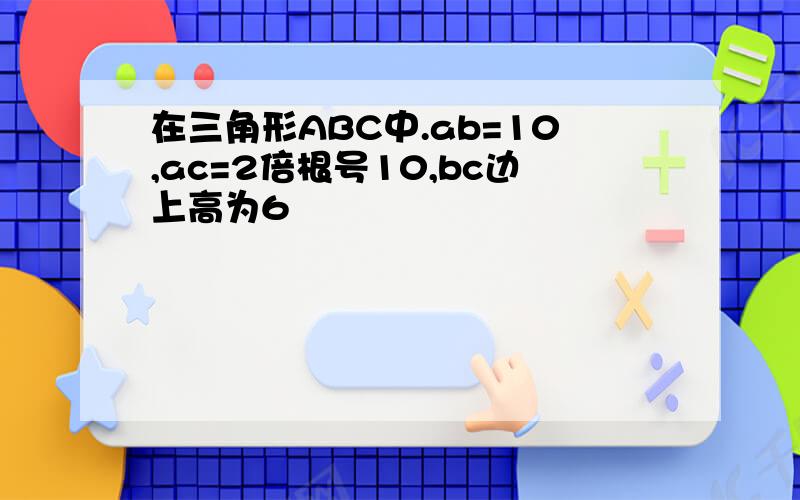 在三角形ABC中.ab=10,ac=2倍根号10,bc边上高为6